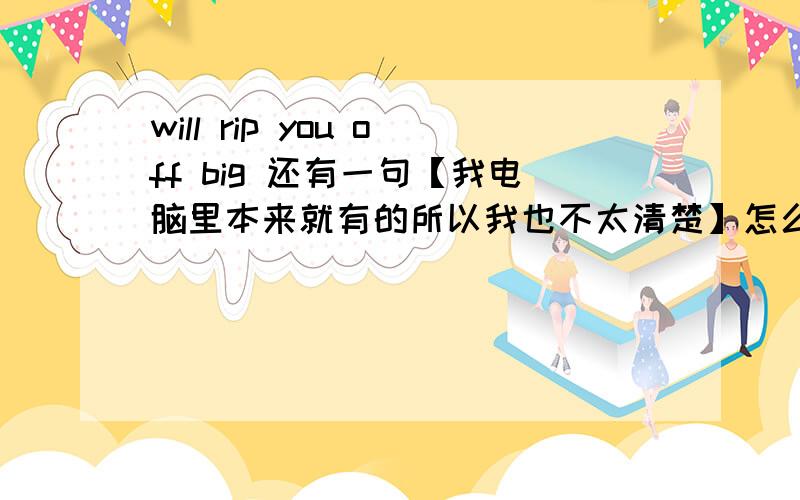 will rip you off big 还有一句【我电脑里本来就有的所以我也不太清楚】怎么